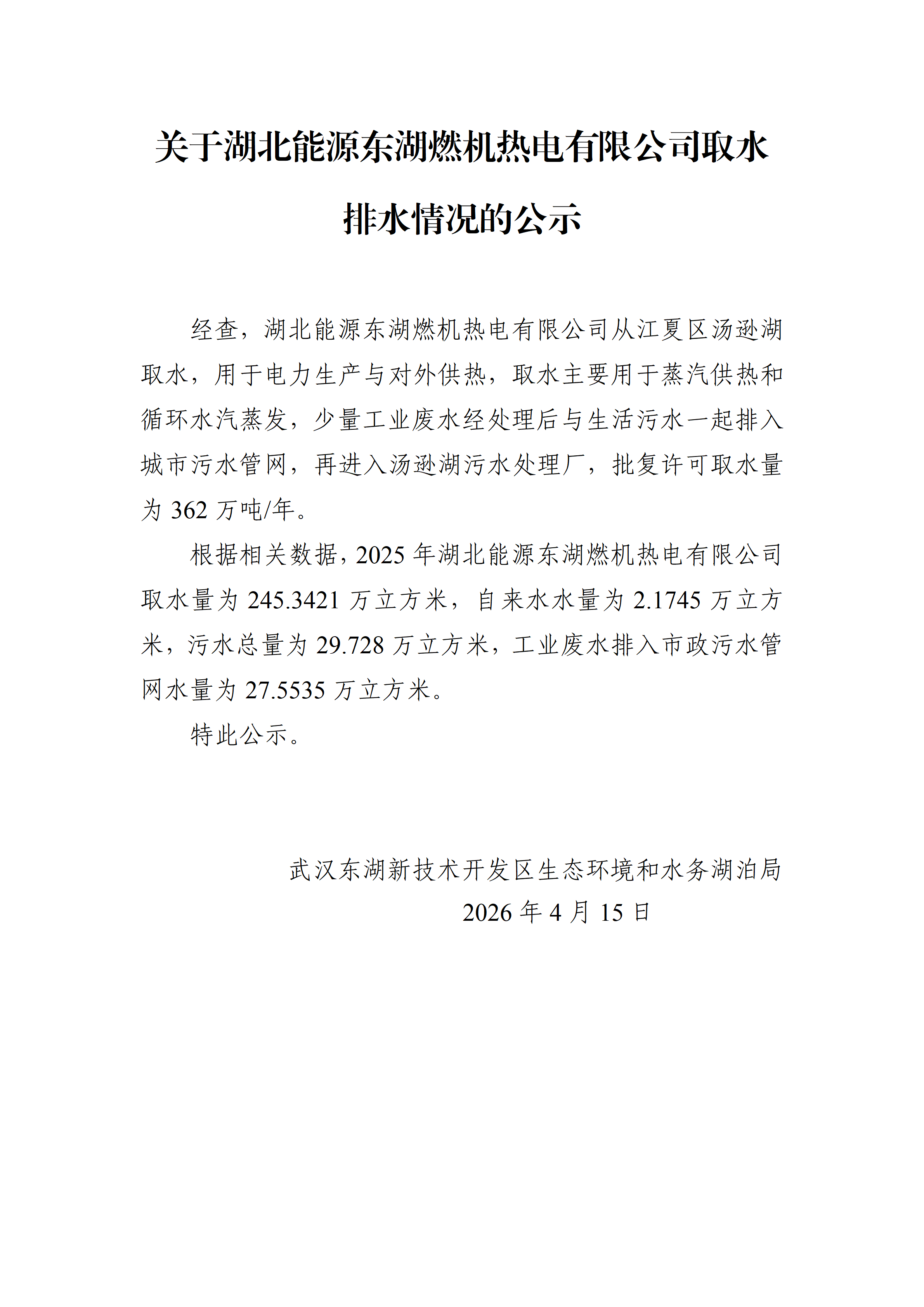 关于湖北能源东湖燃机热电有限公司取水排水情况的公示

经查，湖北能源东湖燃机热电有限公司从江夏区汤逊湖取水，用于电力生产与对外供热，取水主要用于蒸汽供热和循环水汽蒸发，少量工业废水经处理后与生活污水一起排入城市污水管网，再进入汤逊湖污水处理厂，批复许可取水量为 362 万吨/年。

根据相关数据，2025 年湖北能源东湖燃机热电有限公司取水量为 245.3421 万立方米，自来水水量为 2.1745 万立方米，污水总量为 29.728 万立方米，工业废水排入市政污水管网水量为 27.5535 万立方米。

特此公示。

武汉东湖新技术开发区生态环境和水务湖泊局
2026 年 4 月 15 日